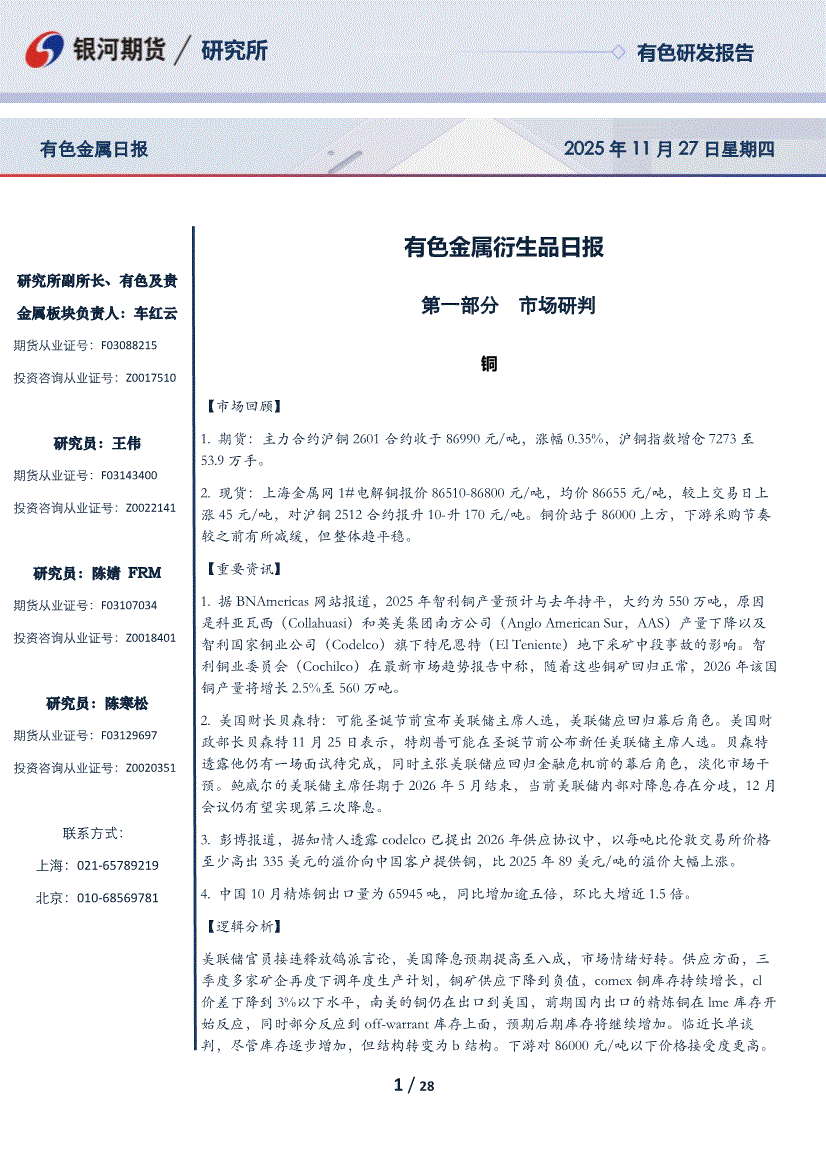 银河期货 / 研究所

有色研发报告

有色金属日报

2025 年 11 月 27 日星期四

研究所副所长、有色及贵金属板块负责人：车红云

期货从业证号：F03088215

投资咨询从业证号：Z0017510

研究员：王伟

期货从业证号：F03143400

投资咨询从业证号：Z0022141

研究员：陈婧 FRM

期货从业证号：F03107034

投资咨询从业证号：Z0018401

研究员：陈寒松

期货从业证号：F03129697

投资咨询从业证号：Z0020351

联系方式：

上海：021-65789219

北京：010-68569781

有色金属衍生品日报

第一部分 市场研判

铜

【市场回顾】

1. 期货：主力合约沪铜 2601 合约收于 86990 元/吨，涨幅 0.35%，沪铜指数增仓 7273 至 53.9 万手。

2. 现货：上海金属网 1#电解铜报价 86510-86800 元/吨，均价 86655 元/吨，较上交易日上涨 45 元/吨，对沪铜 2512 合约报升 10-升 170 元/吨。铜价站于 86000 上方，下游采购节奏较之前有所减缓，但整体趋平稳。

【重要资讯】

1. 据 BNAmericas 网站报道，2025 年智利铜产量预计与去年持平，大约为 550 万吨，原因是科亚瓦西（Collahuasi）和英美集团南方公司（Anglo American Sur，AAS）产量下降以及智利国家铜业公司（Codelco）旗下特尼恩特（El Teniente）地下采矿中段事故的影响。智利铜业委员会（Cochilco）在最新市场趋势报告中称，随着这些铜矿回归正常，2026 年该国铜产量将增长 2.5%至 560 万吨。

2. 美国财长贝森特：可能圣诞节前宣布美联储主席人选，美联储应回归幕后角色。美国财政部长贝森特 11 月 25 日表示，特朗普可能在圣诞节前公布新任美联储主席人选。贝森特透露他仍有一场面试待完成，同时主张美联储应回归金融危机前的幕后角色，淡化市场干预。鲍威尔的美联储主席任期于 2026 年 5 月结束，当前美联储内部对降息存在分歧，12 月会议仍有望实现第三次降息。

3. 彭博报道，据知情人透露 codelco 已提出 2026 年供应协议中，以每吨比伦敦交易所价格至少高出 335 美元的溢价向中国客户提供铜，比 2025 年 89 美元/吨的溢价大幅上涨。

4. 中国 10 月精炼铜出口量为 65945 吨，同比增加逾五倍，环比大增近 1.5 倍。

【逻辑分析】

美联储官员接连释放鸽派言论，美国降息预期提高至八成，市场情绪好转。供应方面，三季度多家矿企再度下调年度生产计划，铜矿供应下降到负值，comex 铜库存持续增长，cl 价差下降到 3%以下水平，南美的铜仍在出口到美国，前期国内出口的精炼铜在 lme 库存开始反应，同时部分反应到 off-warrant 库存上面，预期后期库存将继续增加。临近长单谈判，尽管库存逐步增加，但结构转变为 b 结构。下游对 86000 元/吨以下价格接受度更高。

1 / 28